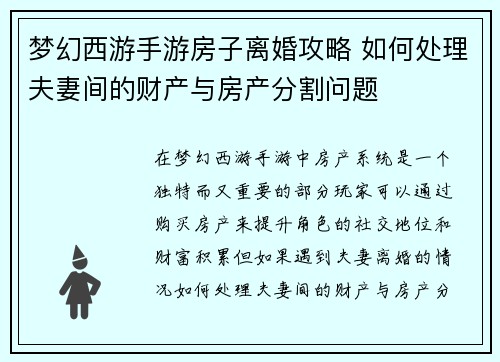 梦幻西游手游房子离婚攻略 如何处理夫妻间的财产与房产分割问题

在梦幻西游手游中房产系统是一个独特而又重要的部分玩家可以通过购买房产来提升角色的社交地位和财富积累但如果遇到夫妻离婚的情况如何处理夫妻间的财产与房产分